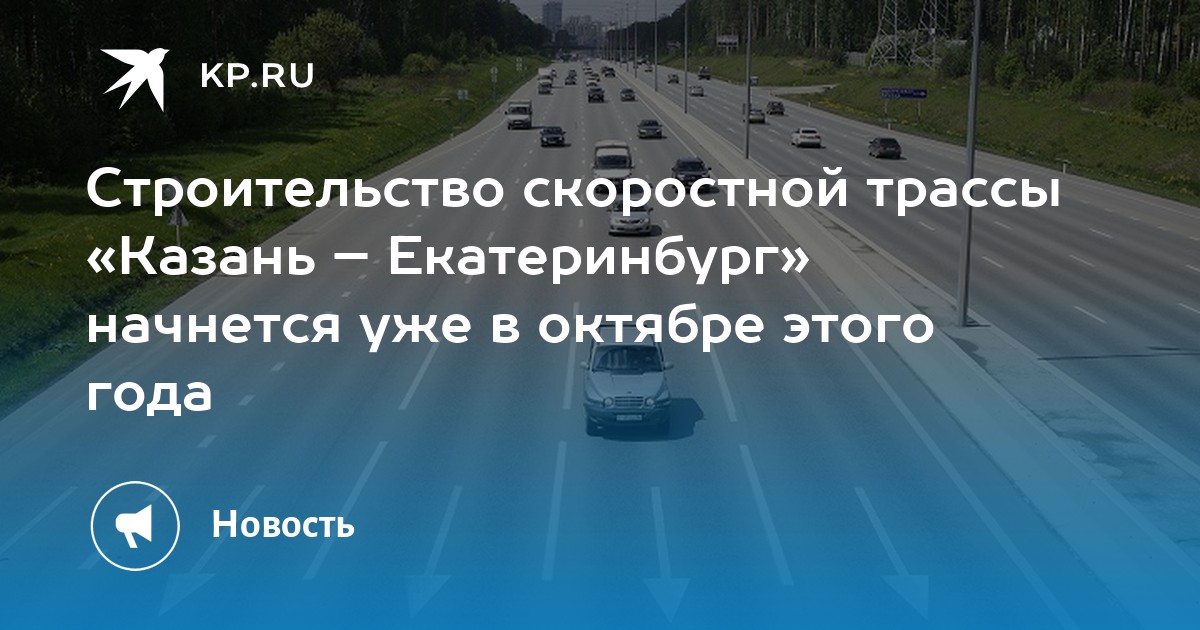 KP.RU

Строительство скоростной трассы «Казань – Екатеринбург» начнется уже в октябре этого года

Новость